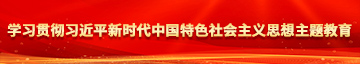 学习贯彻习近平新时代中国特色社会主义思想主题教育